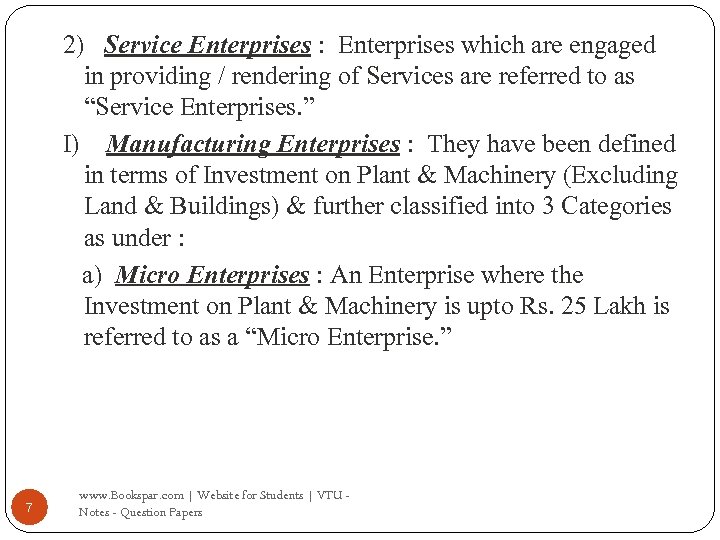 2) Service Enterprises : Enterprises which are engaged in providing / rendering of Services are referred to as “Service Enterprises.”

I) Manufacturing Enterprises : They have been defined in terms of Investment on Plant & Machinery (Excluding Land & Buildings) & further classified into 3 Categories as under :

a) Micro Enterprises : An Enterprise where the Investment on Plant & Machinery is upto Rs. 25 Lakh is referred to as a “Micro Enterprise.”

7

www.Bookspar.com | Website for Students | VTU - Notes - Question Papers